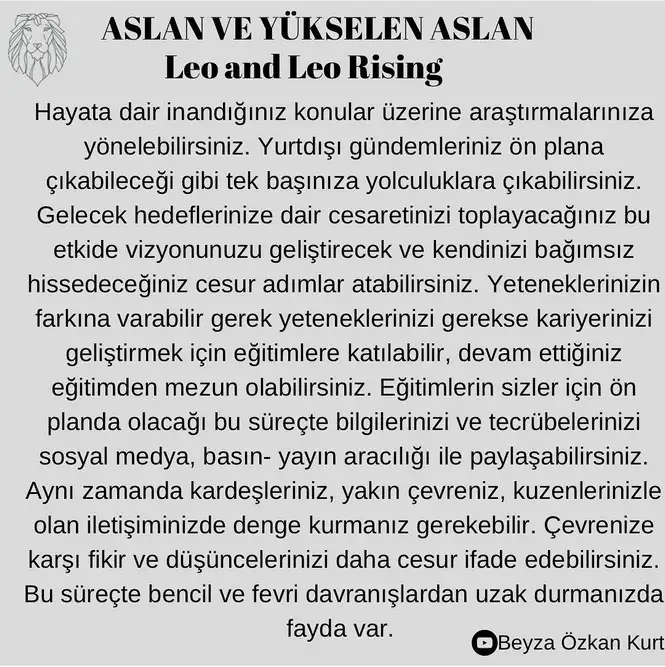 ASLAN VE YÜKSELEN ASLAN
Leo and Leo Rising

Hayata dair inandığınız konular üzerine araştırmalarınıza yönelebilirsiniz. Yurtdışı gündemleriniz ön plana çıkabileceği gibi tek başınıza yolculuklara çıkabilirsiniz. Gelecek hedeflerinize dair cesaretinizi toplayacağınız bu etkide vizyonunuzu geliştirecek ve kendinizi bağımsız hissedeceğiniz cesur adımlar atabilirsiniz. Yeteneklerinizin farkına varabilir gerek yeteneklerinizi gerekse kariyerinizi geliştirmek için eğitimlere katılabilir, devam ettiğiniz eğitimden mezun olabilirsiniz. Eğitimlerin sizler için ön planda olacağı bu süreçte bilgilerinizi ve tecrübelerinizi sosyal medya, basın- yayın aracılığı ile paylaşabilirsiniz. Aynı zamanda kardeşleriniz, yakın çevreniz, kuzenlerinizle olan iletişiminizde denge kurmanız gerekebilir. Çevrenize karşı fikir ve düşüncelerinizi daha cesur ifade edebilirsiniz. Bu süreçte bencil ve fevri davranışlardan uzak durmanızda fayda var.

Beyza Özkan Kurt